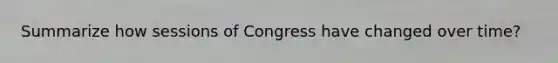 Summarize how sessions of Congress have changed over time?